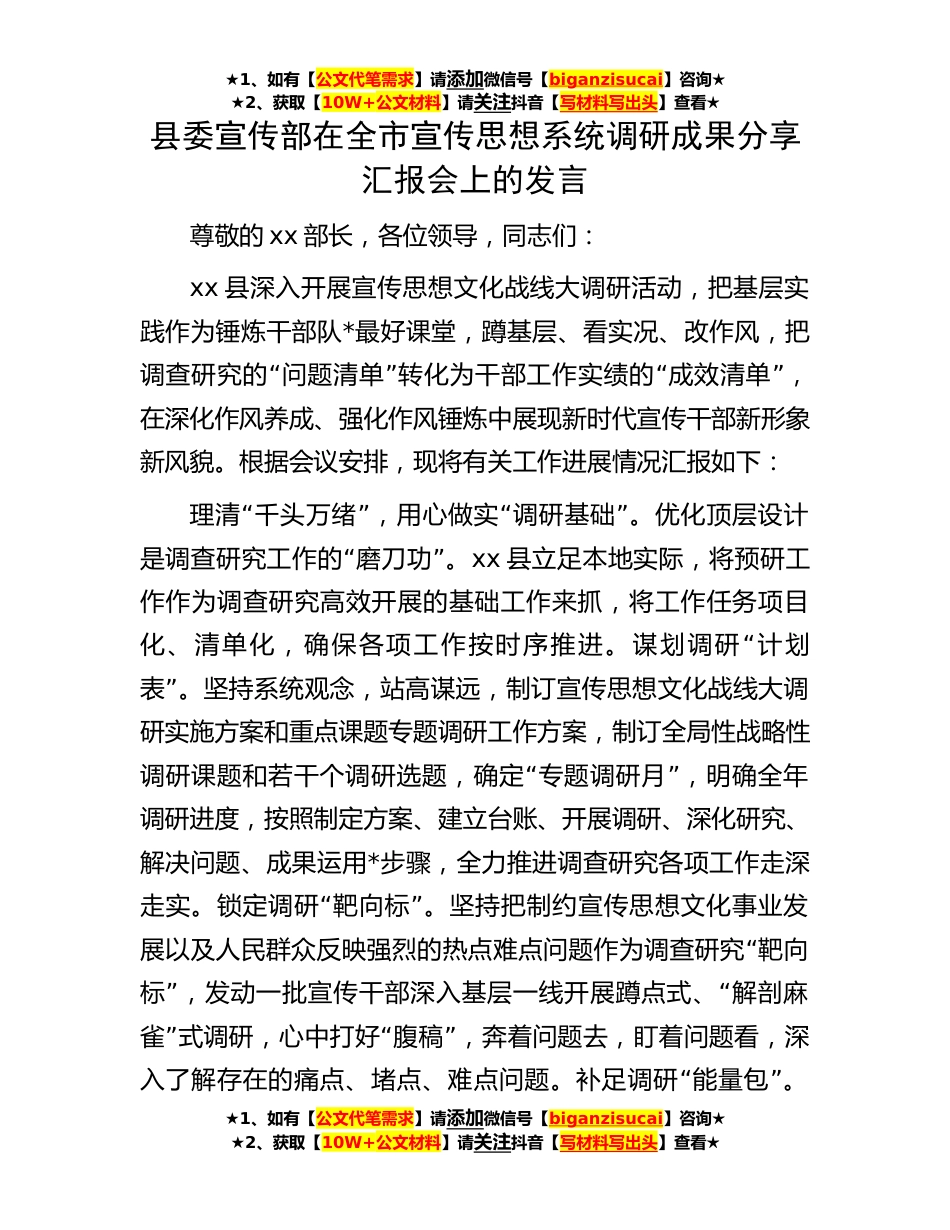 ★1、如有【公文代笔需求】请添加微信号【biganzisucai】咨询★
★2、获取【10W+公文材料】请关注抖音【写材料写出头】查看★

县委宣传部在全市宣传思想系统调研成果分享汇报会上的发言

尊敬的xx部长，各位领导，同志们：

xx县深入开展宣传思想文化战线大调研活动，把基层实践作为锤炼干部队*最好课堂，蹲基层、看实况、改作风，把调查研究的“问题清单”转化为干部工作实绩的“成效清单”，在深化作风养成、强化作风锤炼中展现新时代宣传干部新形象新风貌。根据会议安排，现将有关工作进展情况汇报如下：

理清“千头万绪”，用心做实“调研基础”。优化顶层设计是调查研究工作的“磨刀功”。xx县立足本地实际，将预研工作作为调查研究高效开展的基础工作来抓，将工作任务项目化、清单化，确保各项工作按时序推进。谋划调研“计划表”。坚持系统观念，站高谋远，制订宣传思想文化战线大调研实施方案和重点课题专题调研工作方案，制订全局性战略性调研课题和若干个调研选题，确定“专题调研月”，明确全年调研进度，按照制定方案、建立台账、开展调研、深化研究、解决问题、成果运用*步骤，全力推进调查研究各项工作走深走实。锁定调研“靶向标”。坚持把制约宣传思想文化事业发展以及人民群众反映强烈的热点难点问题作为调查研究“靶向标”，发动一批宣传干部深入基层一线开展蹲点式、“解剖麻雀”式调研，心中打好“腹稿”，奔着问题去，盯着问题看，深入了解存在的痛点、堵点、难点问题。补足调研“能量包”。

★1、如有【公文代笔需求】请添加微信号【biganzisucai】咨询★
★2、获取【10W+公文材料】请关注抖音【写材料写出头】查看★